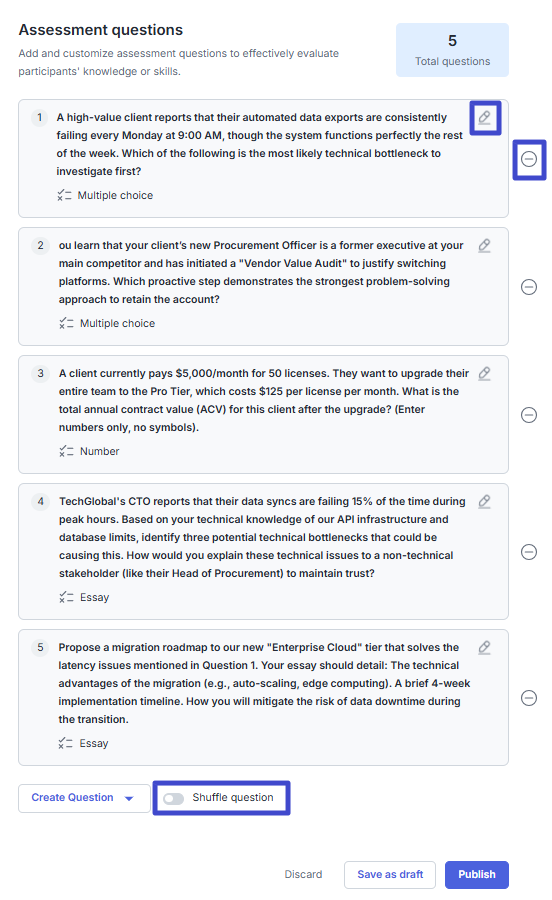 Assessment questions

Add and customize assessment questions to effectively evaluate participants' knowledge or skills.

5
Total questions

1 A high-value client reports that their automated data exports are consistently failing every Monday at 9:00 AM, though the system functions perfectly the rest of the week. Which of the following is the most likely technical bottleneck to investigate first?

Multiple choice

2 ou learn that your client's new Procurement Officer is a former executive at your main competitor and has initiated a "Vendor Value Audit" to justify switching platforms. Which proactive step demonstrates the strongest problem-solving approach to retain the account?

Multiple choice

3 A client currently pays $5,000/month for 50 licenses. They want to upgrade their entire team to the Pro Tier, which costs $125 per license per month. What is the total annual contract value (ACV) for this client after the upgrade? (Enter numbers only, no symbols).

Number

4 TechGlobal's CTO reports that their data syncs are failing 15% of the time during peak hours. Based on your technical knowledge of our API infrastructure and database limits, identify three potential technical bottlenecks that could be causing this. How would you explain these technical issues to a non-technical stakeholder (like their Head of Procurement) to maintain trust?

Essay

5 Propose a migration roadmap to our new "Enterprise Cloud" tier that solves the latency issues mentioned in Question 1. Your essay should detail: The technical advantages of the migration (e.g., auto-scaling, edge computing). A brief 4-week implementation timeline. How you will mitigate the risk of data downtime during the transition.

Essay

Create Question

Shuffle question

Discard

Save as draft

Publish